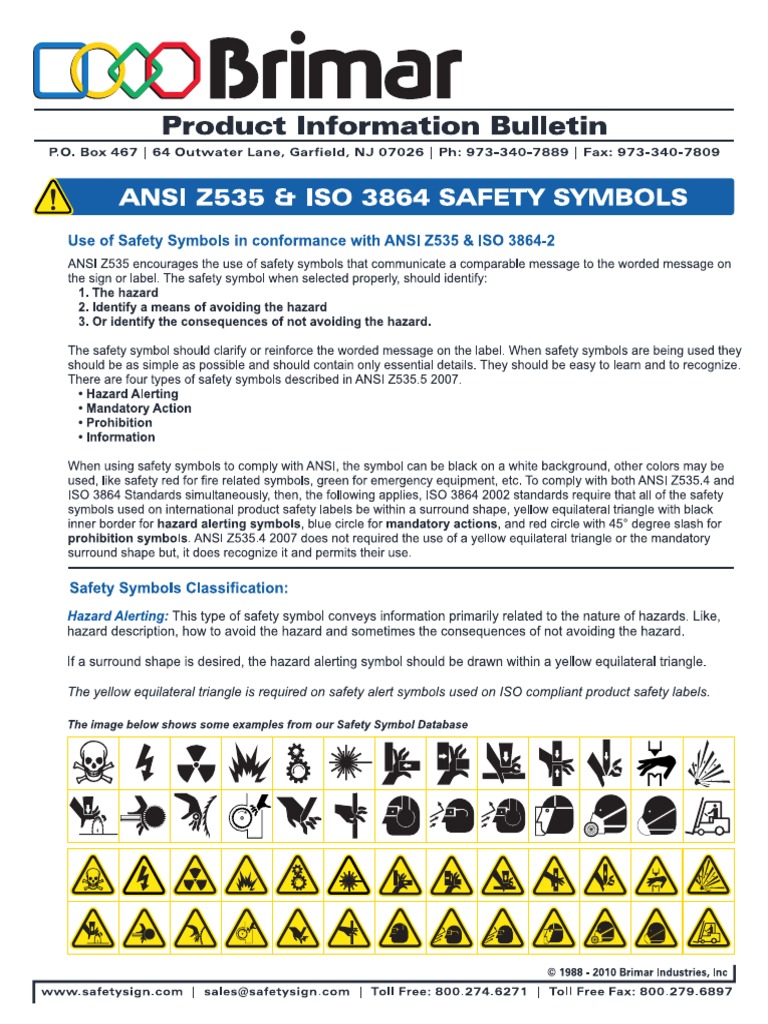 Brimar

Product Information Bulletin

P.O. Box 467 | 64 Outwater Lane, Garfield, NJ 07026 | Ph: 973-340-7889 | Fax: 973-340-7809

ANSI Z535 & ISO 3864 SAFETY SYMBOLS

Use of Safety Symbols in conformance with ANSI Z535 & ISO 3864-2

ANSI Z535 encourages the use of safety symbols that communicate a comparable message to the worded message on the sign or label. The safety symbol when selected properly, should identify:
1. The hazard
2. Identify a means of avoiding the hazard
3. Or identify the consequences of not avoiding the hazard.

The safety symbol should clarify or reinforce the worded message on the label. When safety symbols are being used they should be as simple as possible and should contain only essential details. They should be easy to learn and to recognize. There are four types of safety symbols described in ANSI Z535.5 2007.
• Hazard Alerting
• Mandatory Action
• Prohibition
• Information

When using safety symbols to comply with ANSI, the symbol can be black on a white background, other colors may be used, like safety red for fire related symbols, green for emergency equipment, etc. To comply with both ANSI Z535.4 and ISO 3864 Standards simultaneously, then, the following applies, ISO 3864 2002 standards require that all of the safety symbols used on international product safety labels be within a surround shape, yellow equilateral triangle with black inner border for hazard alerting symbols, blue circle for mandatory actions, and red circle with 45° degree slash for prohibition symbols. ANSI Z535.4 2007 does not required the use of a yellow equilateral triangle or the mandatory surround shape but, it does recognize it and permits their use.

Safety Symbols Classification:

Hazard Alerting: This type of safety symbol conveys information primarily related to the nature of hazards. Like, hazard description, how to avoid the hazard and sometimes the consequences of not avoiding the hazard.

If a surround shape is desired, the hazard alerting symbol should be drawn within a yellow equilateral triangle.

The yellow equilateral triangle is required on safety alert symbols used on ISO compliant product safety labels.

The image below shows some examples from our Safety Symbol Database

© 1988 - 2010 Brimar Industries, Inc

www.safetysign.com | sales@safetysign.com | Toll Free: 800.274.6271 | Toll Free Fax: 800.279.6897